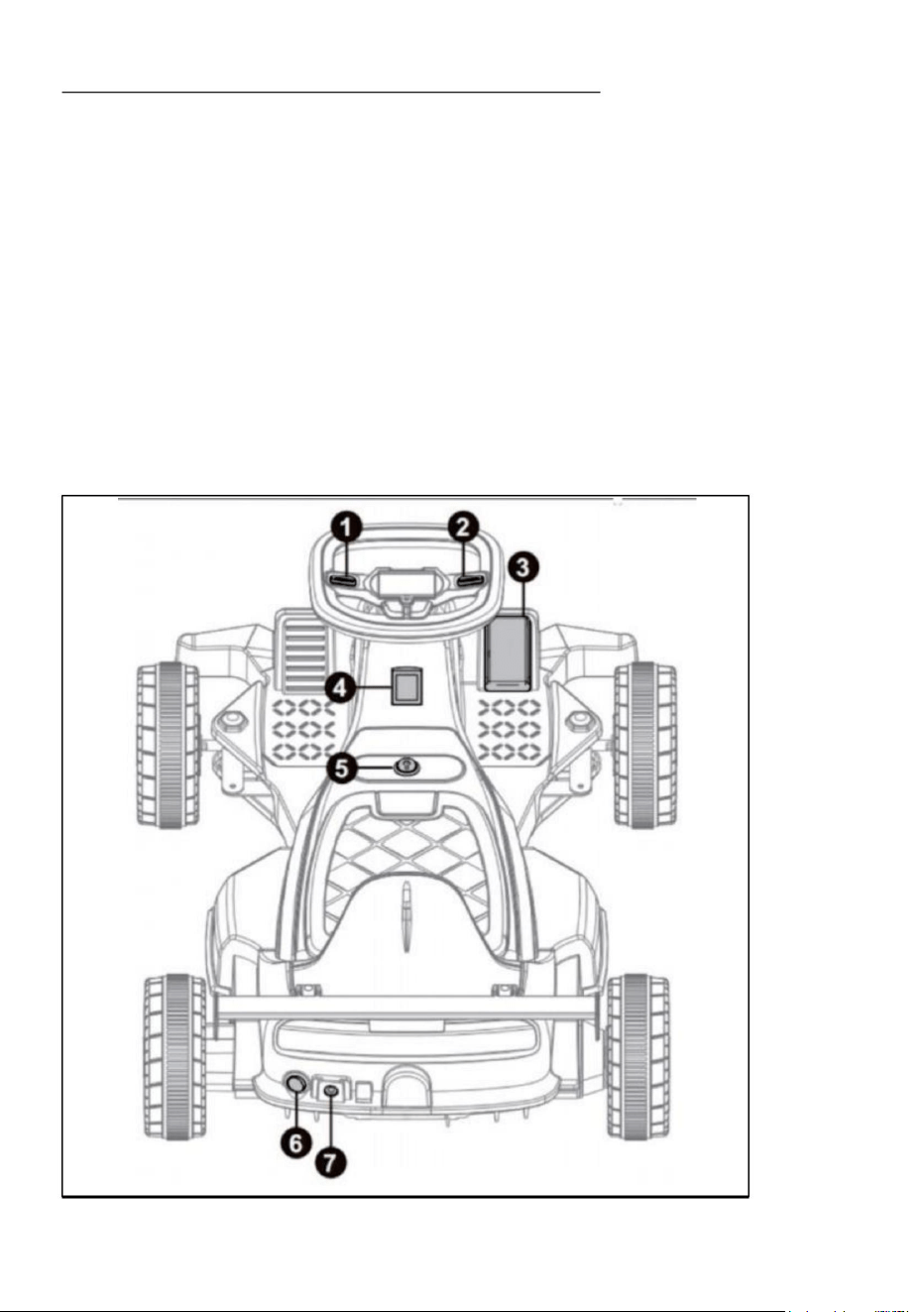 1
2
3
4
5
6
7